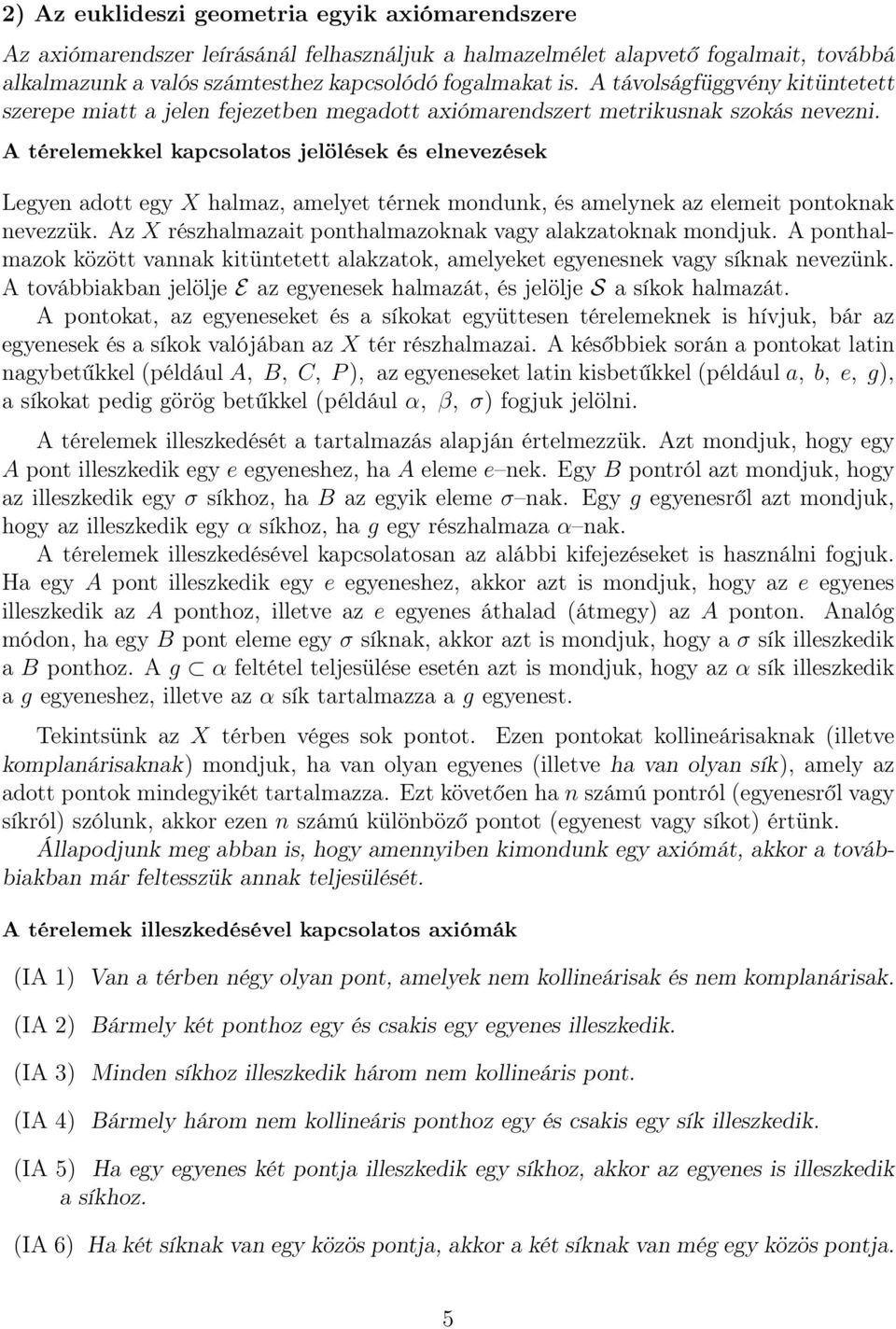 2) Az euklideszi geometria egyik axiómarendszere

Az axiómarendszer leírásánál felhasználjuk a halmazelmélet alapvető fogalmait, továbbá alkalmazunk a valós számtesthez kapcsolódó fogalmakat is. A távolságfüggvény kitüntetett szerepe miatt a jelen fejezetben megadott axiómarendszert metrikusnak szokás nevezni.

A térelemekkel kapcsolatos jelölések és elnevezések

Legyen adott egy $X$ halmaz, amelyet térnek mondunk, és amelynek az elemeit pontoknak nevezzük. Az $X$ részhalmazait ponthalmazoknak vagy alakzatoknak mondjuk. A ponthalmazok között vannak kitüntetett alakzatok, amelyeket egyenesnek vagy síknak nevezünk. A továbbiakban jelölje $\mathcal{E}$ az egyenesek halmazát, és jelölje $\mathcal{S}$ a síkok halmazát.
A pontokat, az egyeneseket és a síkokat együttesen térelemeknek is hívjuk, bár az egyenesek és a síkok valójában az $X$ tér részhalmazai. A későbbiek során a pontokat latin nagybetűkkel (például $A$, $B$, $C$, $P$), az egyeneseket latin kisbetűkkel (például $a$, $b$, $e$, $g$), a síkokat pedig görög betűkkel (például $\alpha$, $\beta$, $\sigma$) fogjuk jelölni.

A térelemek illeszkedését a tartalmazás alapján értelmezzük. Azt mondjuk, hogy egy $A$ pont illeszkedik egy $e$ egyeneshez, ha $A$ eleme $e$–nek. Egy $B$ pontról azt mondjuk, hogy az illeszkedik egy $\sigma$ síkhoz, ha $B$ az egyik eleme $\sigma$–nak. Egy $g$ egyenesről azt mondjuk, hogy az illeszkedik egy $\alpha$ síkhoz, ha $g$ egy részhalmaza $\alpha$–nak.
A térelemek illeszkedésével kapcsolatosan az alábbi kifejezéseket is használni fogjuk. Ha egy $A$ pont illeszkedik egy $e$ egyeneshez, akkor azt is mondjuk, hogy az $e$ egyenes illeszkedik az $A$ ponthoz, illetve az $e$ egyenes áthalad (átmegy) az $A$ ponton. Analóg módon, ha egy $B$ pont eleme egy $\sigma$ síknak, akkor azt is mondjuk, hogy a $\sigma$ sík illeszkedik a $B$ ponthoz. A $g \subset \alpha$ feltétel teljesülése esetén azt is mondjuk, hogy az $\alpha$ sík illeszkedik a $g$ egyeneshez, illetve az $\alpha$ sík tartalmazza a $g$ egyenest.

Tekintsünk az $X$ térben véges sok pontot. Ezen pontokat kollineárisaknak (illetve komplanárisaknak) mondjuk, ha van olyan egyenes (illetve ha van olyan sík), amely az adott pontok mindegyikét tartalmazza. Ezt követően ha $n$ számú pontról (egyenesről vagy síkról) szólunk, akkor ezen $n$ számú különböző pontot (egyenest vagy síkot) értünk.
Állapodjunk meg abban is, hogy amennyiben kimondunk egy axiómát, akkor a továbbiakban már feltesszük annak teljesülését.

A térelemek illeszkedésével kapcsolatos axiómák

(IA 1) Van a térben négy olyan pont, amelyek nem kollineárisak és nem komplanárisak.

(IA 2) Bármely két ponthoz egy és csakis egy egyenes illeszkedik.

(IA 3) Minden síkhoz illeszkedik három nem kollineáris pont.

(IA 4) Bármely három nem kollineáris ponthoz egy és csakis egy sík illeszkedik.

(IA 5) Ha egy egyenes két pontja illeszkedik egy síkhoz, akkor az egyenes is illeszkedik a síkhoz.

(IA 6) Ha két síknak van egy közös pontja, akkor a két síknak van még egy közös pontja.

5